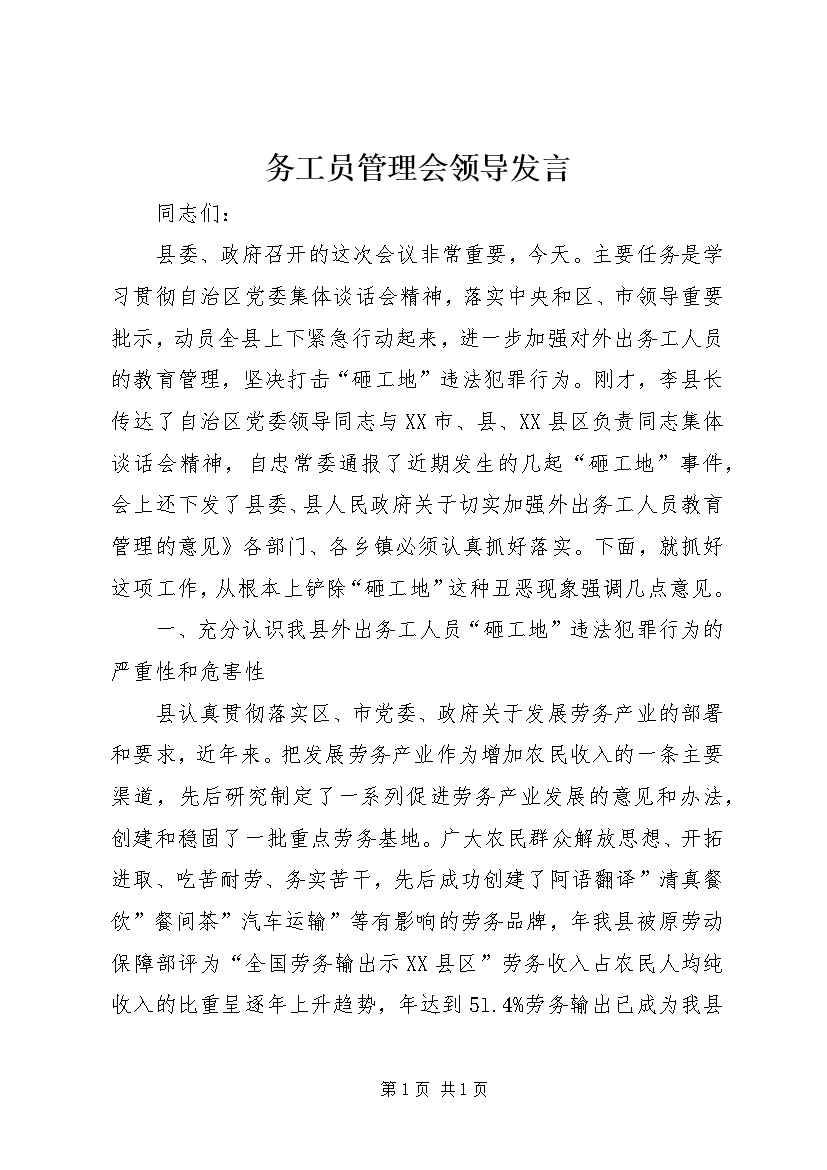 务工员管理会领导发言

同志们：

县委、政府召开的这次会议非常重要，今天。主要任务是学习贯彻自治区党委集体谈话会精神，落实中央和区、市领导重要批示，动员全县上下紧急行动起来，进一步加强对外出务工人员的教育管理，坚决打击“砸工地”违法犯罪行为。刚才，李县长传达了自治区党委领导同志与XX市、县、XX县区负责同志集体谈话会精神，自忠常委通报了近期发生的几起“砸工地”事件，会上还下发了县委、县人民政府关于切实加强外出务工人员教育管理的意见》各部门、各乡镇必须认真抓好落实。下面，就抓好这项工作，从根本上铲除“砸工地”这种丑恶现象强调几点意见。

一、充分认识我县外出务工人员“砸工地”违法犯罪行为的严重性和危害性

县认真贯彻落实区、市党委、政府关于发展劳务产业的部署和要求，近年来。把发展劳务产业作为增加农民收入的一条主要渠道，先后研究制定了一系列促进劳务产业发展的意见和办法，创建和稳固了一批重点劳务基地。广大农民群众解放思想、开拓进取、吃苦耐劳、务实苦干，先后成功创建了阿语翻译”清真餐饮”餐间茶”汽车运输”等有影响的劳务品牌，年我县被原劳动保障部评为“全国劳务输出示XX县区”劳务收入占农民人均纯收入的比重呈逐年上升趋势，年达到51.4%劳务输出已成为我县

第1页 共1页